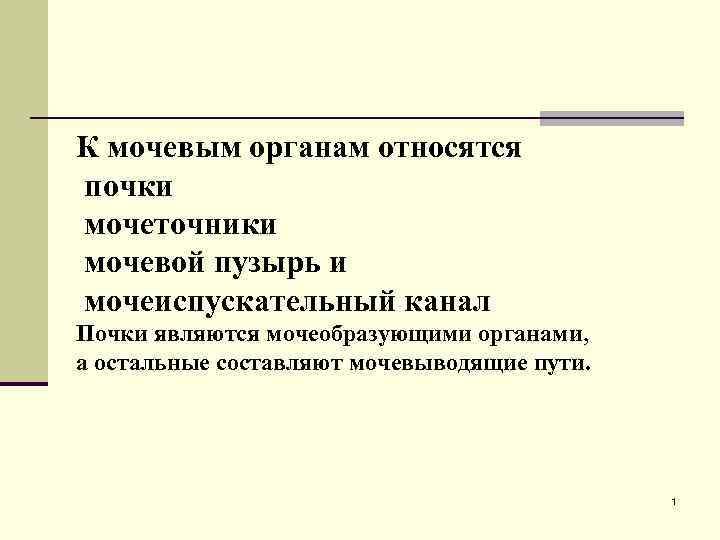 К мочевым органам относятся

почки

мочеточники

мочевой пузырь и

мочеиспускательный канал

Почки являются мочеобразующими органами, а остальные составляют мочевыводящие пути.

1